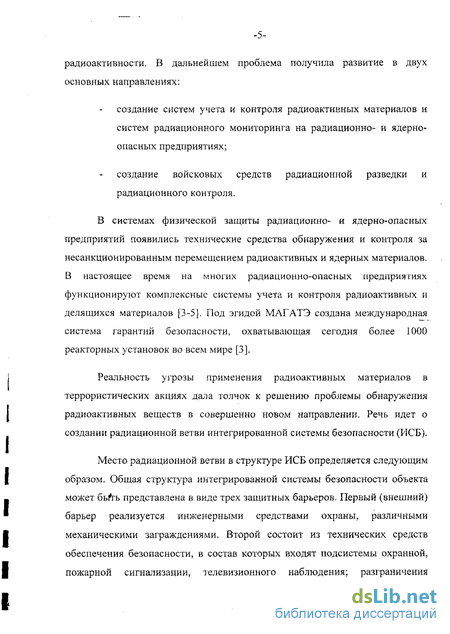 -5-

радиоактивности. В дальнейшем проблема получила развитие в двух основных направлениях:

- создание систем учета и контроля радиоактивных материалов и систем радиационного мониторинга на радиационно- и ядерно-опасных предприятиях;

- создание войсковых средств радиационной разведки и радиационного контроля.

В системах физической защиты радиационно- и ядерно-опасных предприятий появились технические средства обнаружения и контроля за несанкционированным перемещением радиоактивных и ядерных материалов. В настоящее время на многих радиационно-опасных предприятиях функционируют комплексные системы учета и контроля радиоактивных и делящихся материалов [3-5]. Под эгидой МАГАТЭ создана международная система гарантий безопасности, охватывающая сегодня более 1000 реакторных установок во всем мире [3].

Реальность угрозы применения радиоактивных материалов в террористических акциях дала толчок к решению проблемы обнаружения радиоактивных веществ в совершенно новом направлении. Речь идет о создании радиационной ветви интегрированной системы безопасности (ИСБ).

Место радиационной ветви в структуре ИСБ определяется следующим образом. Общая структура интегрированной системы безопасности объекта может быть представлена в виде трех защитных барьеров. Первый (внешний) барьер реализуется инженерными средствами охраны, различными механическими заграждениями. Второй состоит из технических средств обеспечения безопасности, в состав которых входят подсистемы охранной, пожарной сигнализации, телевизионного наблюдения; разграничения

dsLib.net
библиотека диссертаций